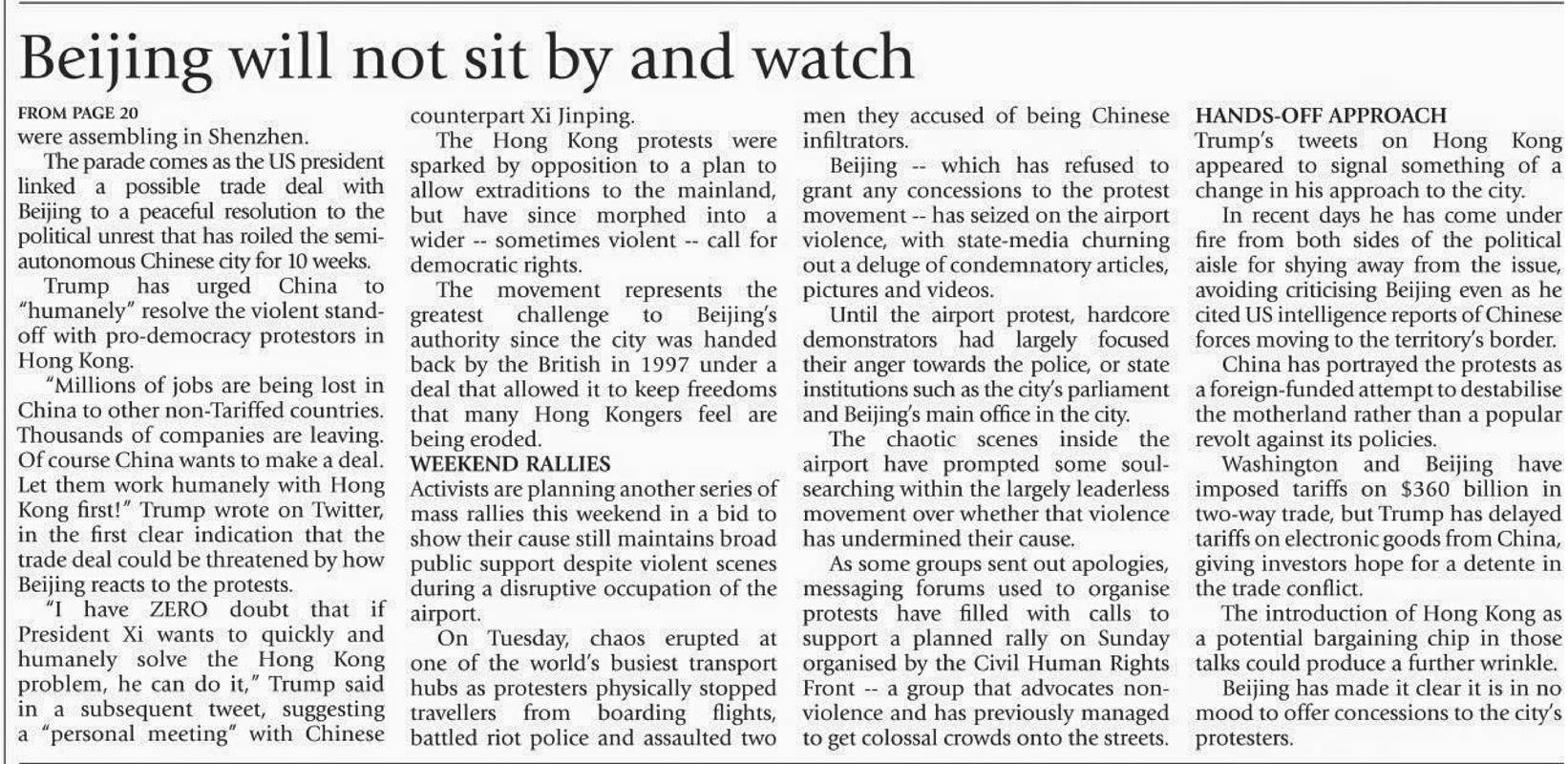 Beijing will not sit by and watch

FROM PAGE 20
were assembling in Shenzhen.

The parade comes as the US president linked a possible trade deal with Beijing to a peaceful resolution to the political unrest that has roiled the semi-autonomous Chinese city for 10 weeks.

Trump has urged China to "humanely" resolve the violent stand-off with pro-democracy protestors in Hong Kong.

"Millions of jobs are being lost in China to other non-Tariffed countries. Thousands of companies are leaving. Of course China wants to make a deal. Let them work humanely with Hong Kong first!" Trump wrote on Twitter, in the first clear indication that the trade deal could be threatened by how Beijing reacts to the protests.

"I have ZERO doubt that if President Xi wants to quickly and humanely solve the Hong Kong problem, he can do it," Trump said in a subsequent tweet, suggesting a "personal meeting" with Chinese counterpart Xi Jinping.

The Hong Kong protests were sparked by opposition to a plan to allow extraditions to the mainland, but have since morphed into a wider -- sometimes violent -- call for democratic rights.

The movement represents the greatest challenge to Beijing's authority since the city was handed back by the British in 1997 under a deal that allowed it to keep freedoms that many Hong Kongers feel are being eroded.

WEEKEND RALLIES
Activists are planning another series of mass rallies this weekend in a bid to show their cause still maintains broad public support despite violent scenes during a disruptive occupation of the airport.

On Tuesday, chaos erupted at one of the world's busiest transport hubs as protesters physically stopped travellers from boarding flights, battled riot police and assaulted two men they accused of being Chinese infiltrators.

Beijing -- which has refused to grant any concessions to the protest movement -- has seized on the airport violence, with state-media churning out a deluge of condemnatory articles, pictures and videos.

Until the airport protest, hardcore demonstrators had largely focused their anger towards the police, or state institutions such as the city's parliament and Beijing's main office in the city.

The chaotic scenes inside the airport have prompted some soul-searching within the largely leaderless movement over whether that violence has undermined their cause.

As some groups sent out apologies, messaging forums used to organise protests have filled with calls to support a planned rally on Sunday organised by the Civil Human Rights Front -- a group that advocates non-violence and has previously managed to get colossal crowds onto the streets.

HANDS-OFF APPROACH
Trump's tweets on Hong Kong appeared to signal something of a change in his approach to the city.

In recent days he has come under fire from both sides of the political aisle for shying away from the issue, avoiding criticising Beijing even as he cited US intelligence reports of Chinese forces moving to the territory's border.

China has portrayed the protests as a foreign-funded attempt to destabilise the motherland rather than a popular revolt against its policies.

Washington and Beijing have imposed tariffs on $360 billion in two-way trade, but Trump has delayed tariffs on electronic goods from China, giving investors hope for a detente in the trade conflict.

The introduction of Hong Kong as a potential bargaining chip in those talks could produce a further wrinkle.

Beijing has made it clear it is in no mood to offer concessions to the city's protesters.